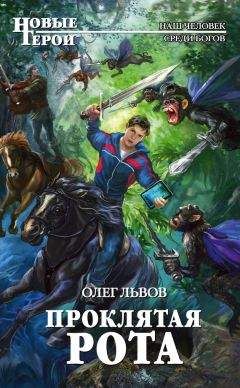 НОВЫЕ ГЕРОИ

НАШ ЧЕЛОВЕК СРЕДИ БОГОВ

ОЛЕГ ЛЬВОВ

ПРОКЛЯТАЯ РОТА